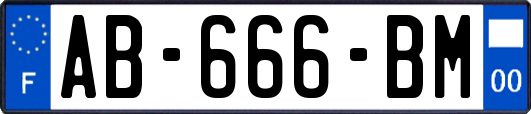 F
AB-666-BM
00